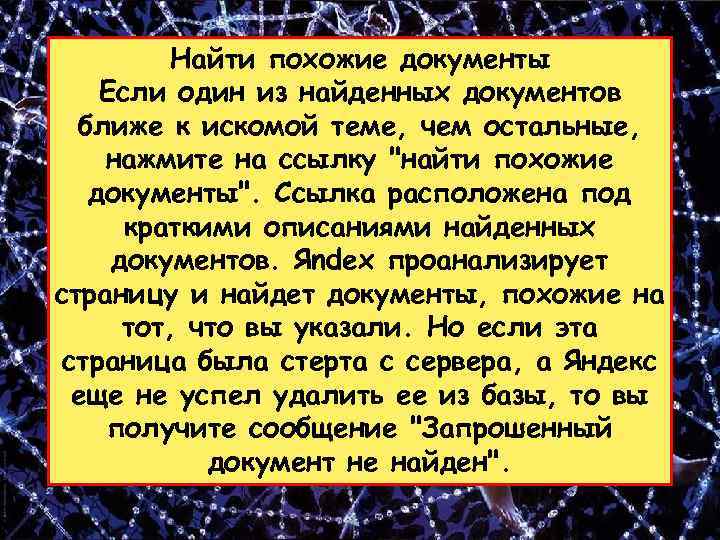 Найти похожие документы
Если один из найденных документов ближе к искомой теме, чем остальные, нажмите на ссылку "найти похожие документы". Ссылка расположена под краткими описаниями найденных документов. Яndex проанализирует страницу и найдет документы, похожие на тот, что вы указали. Но если эта страница была стерта с сервера, а Яндекс еще не успел удалить ее из базы, то вы получите сообщение "Запрошенный документ не найден".